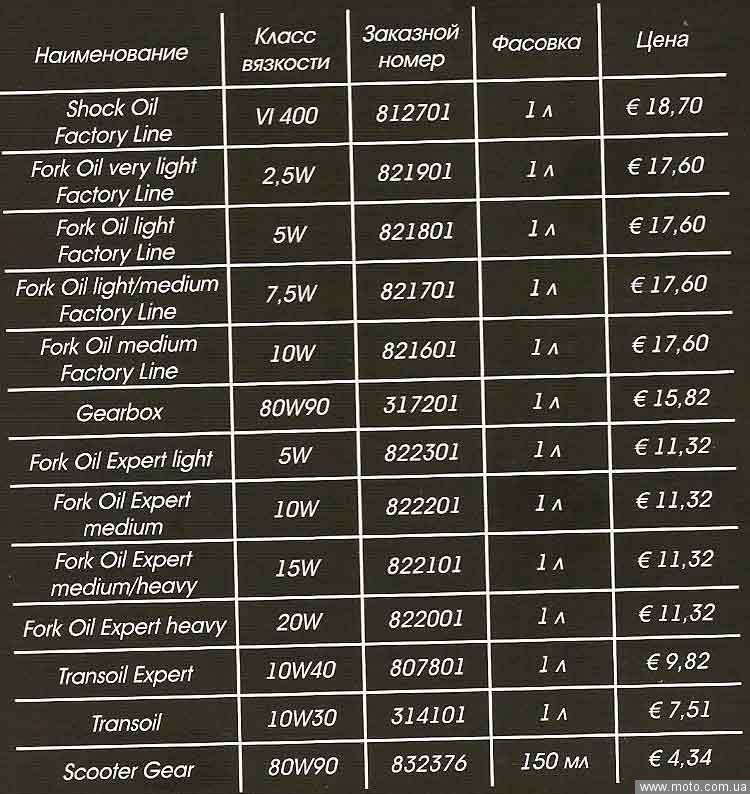 | Наименование | Класс вязкости | Заказной номер | Фасовка | Цена |
|---|---|---|---|---|
| Shock Oil Factory Line | VI 400 | 812701 | 1 л | € 18,70 |
| Fork Oil very light Factory Line | 2,5W | 821901 | 1 л | € 17,60 |
| Fork Oil light Factory Line | 5W | 821801 | 1 л | € 17,60 |
| Fork Oil light/medium Factory Line | 7,5W | 821701 | 1 л | € 17,60 |
| Fork Oil medium Factory Line | 10W | 821601 | 1 л | € 17,60 |
| Gearbox | 80W90 | 317201 | 1 л | € 15,82 |
| Fork Oil Expert light | 5W | 822301 | 1 л | € 11,32 |
| Fork Oil Expert medium | 10W | 822201 | 1 л | € 11,32 |
| Fork Oil Expert medium/heavy | 15W | 822101 | 1 л | € 11,32 |
| Fork Oil Expert heavy | 20W | 822001 | 1 л | € 11,32 |
| Transoil Expert | 10W40 | 807801 | 1 л | € 9,82 |
| Transoil | 10W30 | 314101 | 1 л | € 7,51 |
| Scooter Gear | 80W90 | 832376 | 150 мл | € 4,34 |

www.moto.com.ua